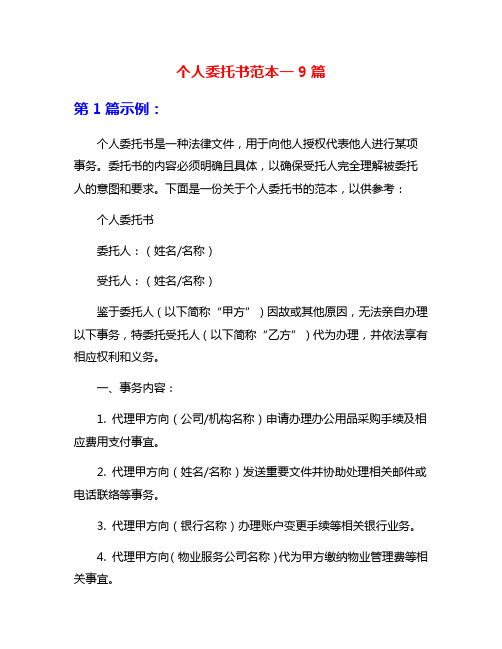 个人委托书范本一 9 篇

第 1 篇示例：

个人委托书是一种法律文件，用于向他人授权代表他人进行某项事务。委托书的内容必须明确且具体，以确保受托人完全理解被委托人的意图和要求。下面是一份关于个人委托书的范本，以供参考：

个人委托书

委托人：（姓名/名称）

受托人：（姓名/名称）

鉴于委托人（以下简称“甲方”）因故或其他原因，无法亲自办理以下事务，特委托受托人（以下简称“乙方”）代为办理，并依法享有相应权利和义务。

一、事务内容：

1. 代理甲方向（公司/机构名称）申请办理办公用品采购手续及相应费用支付事宜。

2. 代理甲方向（姓名/名称）发送重要文件并协助处理相关邮件或电话联络等事务。

3. 代理甲方向（银行名称）办理账户变更手续等相关银行业务。

4. 代理甲方向（物业服务公司名称）代为甲方缴纳物业管理费等相关事宜。